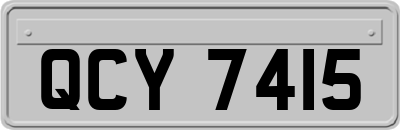 QCY 7415